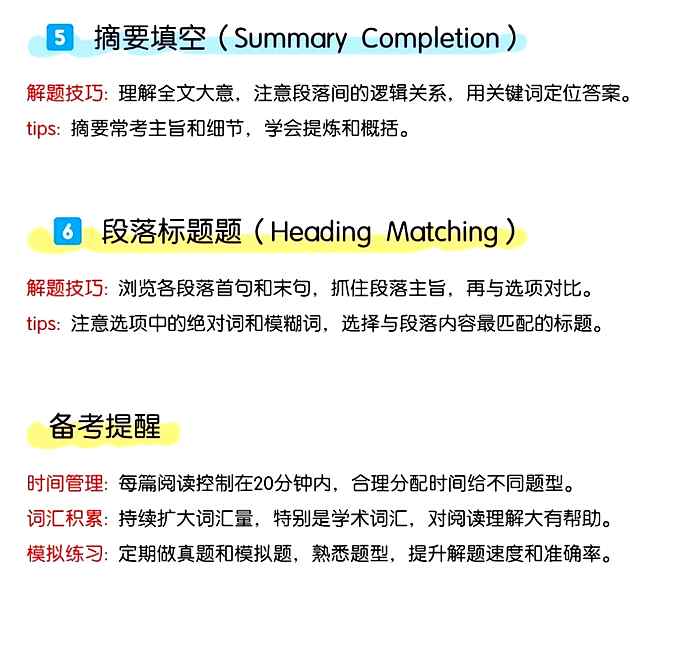 5 摘要填空（Summary Completion）

解题技巧：理解全文大意，注意段落间的逻辑关系，用关键词定位答案。
tips：摘要常考主旨和细节，学会提炼和概括。

6 段落标题题（Heading Matching）

解题技巧：浏览各段落首句和末句，抓住段落主旨，再与选项对比。
tips：注意选项中的绝对词和模糊词，选择与段落内容最匹配的标题。

备考提醒

时间管理：每篇阅读控制在20分钟内，合理分配时间给不同题型。
词汇积累：持续扩大词汇量，特别是学术词汇，对阅读理解大有帮助。
模拟练习：定期做真题和模拟题，熟悉题型，提升解题速度和准确率。